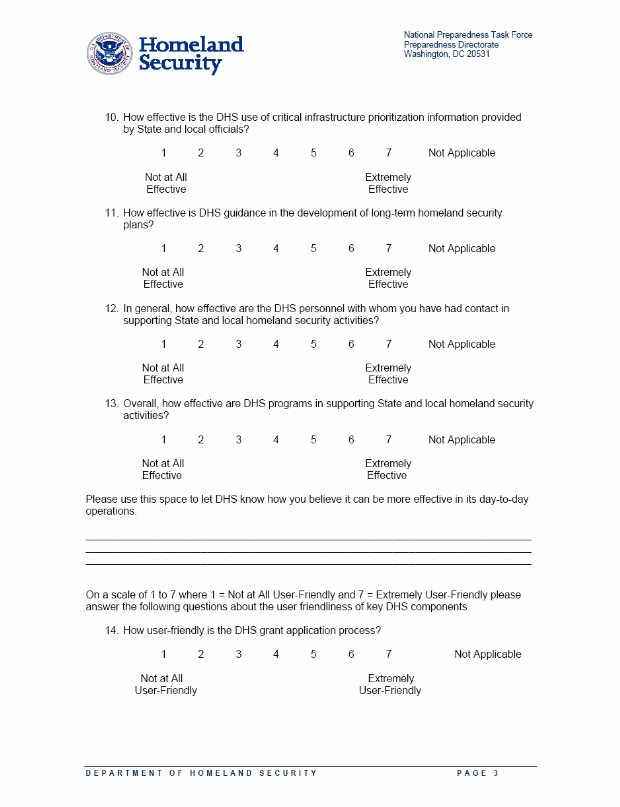 Homeland Security

National Preparedness Task Force
Preparedness Directorate
Washington, DC 20531

10. How effective is the DHS use of critical infrastructure prioritization information provided by State and local officials?

1 2 3 4 5 6 7 Not Applicable

Not at All Effective
Extremely Effective

11. How effective is DHS guidance in the development of long-term homeland security plans?

1 2 3 4 5 6 7 Not Applicable

Not at All Effective
Extremely Effective

12. In general, how effective are the DHS personnel with whom you have had contact in supporting State and local homeland security activities?

1 2 3 4 5 6 7 Not Applicable

Not at All Effective
Extremely Effective

13. Overall, how effective are DHS programs in supporting State and local homeland security activities?

1 2 3 4 5 6 7 Not Applicable

Not at All Effective
Extremely Effective

Please use this space to let DHS know how you believe it can be more effective in its day-to-day operations.

On a scale of 1 to 7 where 1 = Not at All User-Friendly and 7 = Extremely User-Friendly please answer the following questions about the user friendliness of key DHS components.

14. How user-friendly is the DHS grant application process?

1 2 3 4 5 6 7 Not Applicable

Not at All User-Friendly
Extremely User-Friendly

DEPARTMENT OF HOMELAND SECURITY
PAGE 3